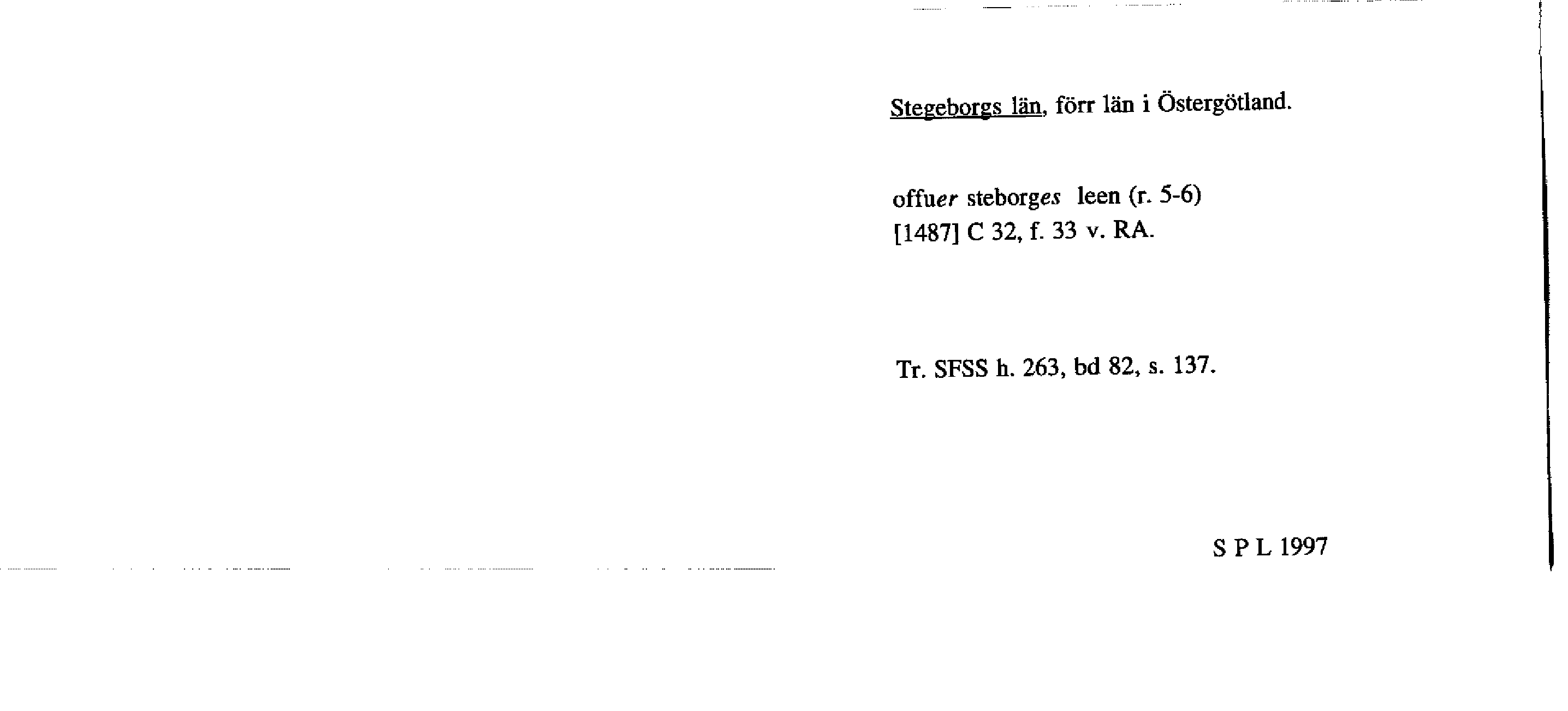 Stegeborgs län, förr län i Östergötland.

offuer steborges leen (r. 5-6)
[1487] C 32, f. 33 v. RA.

Tr. SFSS h. 263, bd 82, s. 137.

S P L 1997